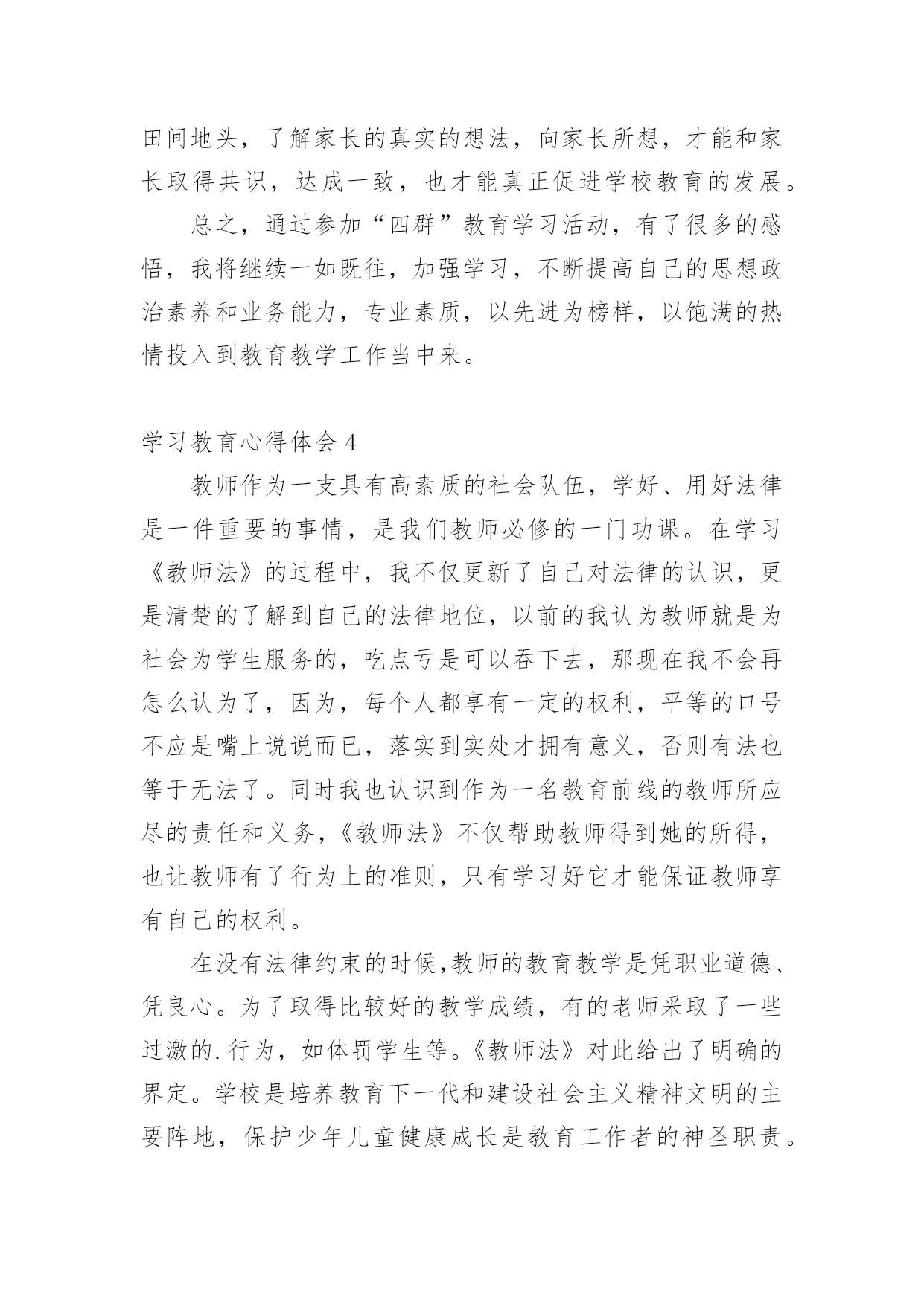 田间地头，了解家长的真实的想法，向家长所想，才能和家长取得共识，达成一致，也才能真正促进学校教育的发展。

总之，通过参加“四群”教育学习活动，有了很多的感悟，我将继续一如既往，加强学习，不断提高自己的思想政治素养和业务能力，专业素质，以先进为榜样，以饱满的热情投入到教育教学工作当中来。

学习教育心得体会 4

教师作为一支具有高素质的社会队伍，学好、用好法律是一件重要的事情，是我们教师必修的一门功课。在学习《教师法》的过程中，我不仅更新了自己对法律的认识，更是清楚的了解到自己的法律地位，以前的我认为教师就是为社会为学生服务的，吃点亏是可以吞下去，那现在我不会再怎么认为了，因为，每个人都享有一定的权利，平等的口号不应是嘴上说说而已，落实到实处才拥有意义，否则有法也等于无法了。同时我也认识到作为一名教育前线的教师所应尽的责任和义务，《教师法》不仅帮助教师得到她的所得，也让教师有了行为上的准则，只有学习好它才能保证教师享有自己的权利。

在没有法律约束的时候,教师的教育教学是凭职业道德、凭良心。为了取得比较好的教学成绩，有的老师采取了一些过激的.行为，如体罚学生等。《教师法》对此给出了明确的界定。学校是培养教育下一代和建设社会主义精神文明的主要阵地，保护少年儿童健康成长是教育工作者的神圣职责。